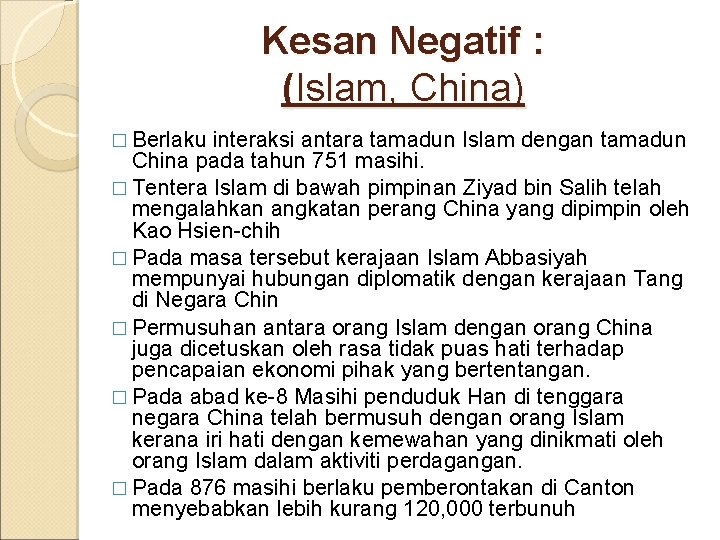 Kesan Negatif :
(Islam, China)

☐ Berlaku interaksi antara tamadun Islam dengan tamadun China pada tahun 751 masihi.

☐ Tentera Islam di bawah pimpinan Ziyad bin Salih telah mengalahkan angkatan perang China yang dipimpin oleh Kao Hsien-chih

☐ Pada masa tersebut kerajaan Islam Abbasiyah mempunyai hubungan diplomatik dengan kerajaan Tang di Negara Chin

☐ Permusuhan antara orang Islam dengan orang China juga dicetuskan oleh rasa tidak puas hati terhadap pencapaian ekonomi pihak yang bertentangan.

☐ Pada abad ke-8 Masihi penduduk Han di tenggara negara China telah bermusuh dengan orang Islam kerana iri hati dengan kemewahan yang dinikmati oleh orang Islam dalam aktiviti perdagangan.

☐ Pada 876 masihi berlaku pemberontakan di Canton menyebabkan lebih kurang 120,000 terbunuh